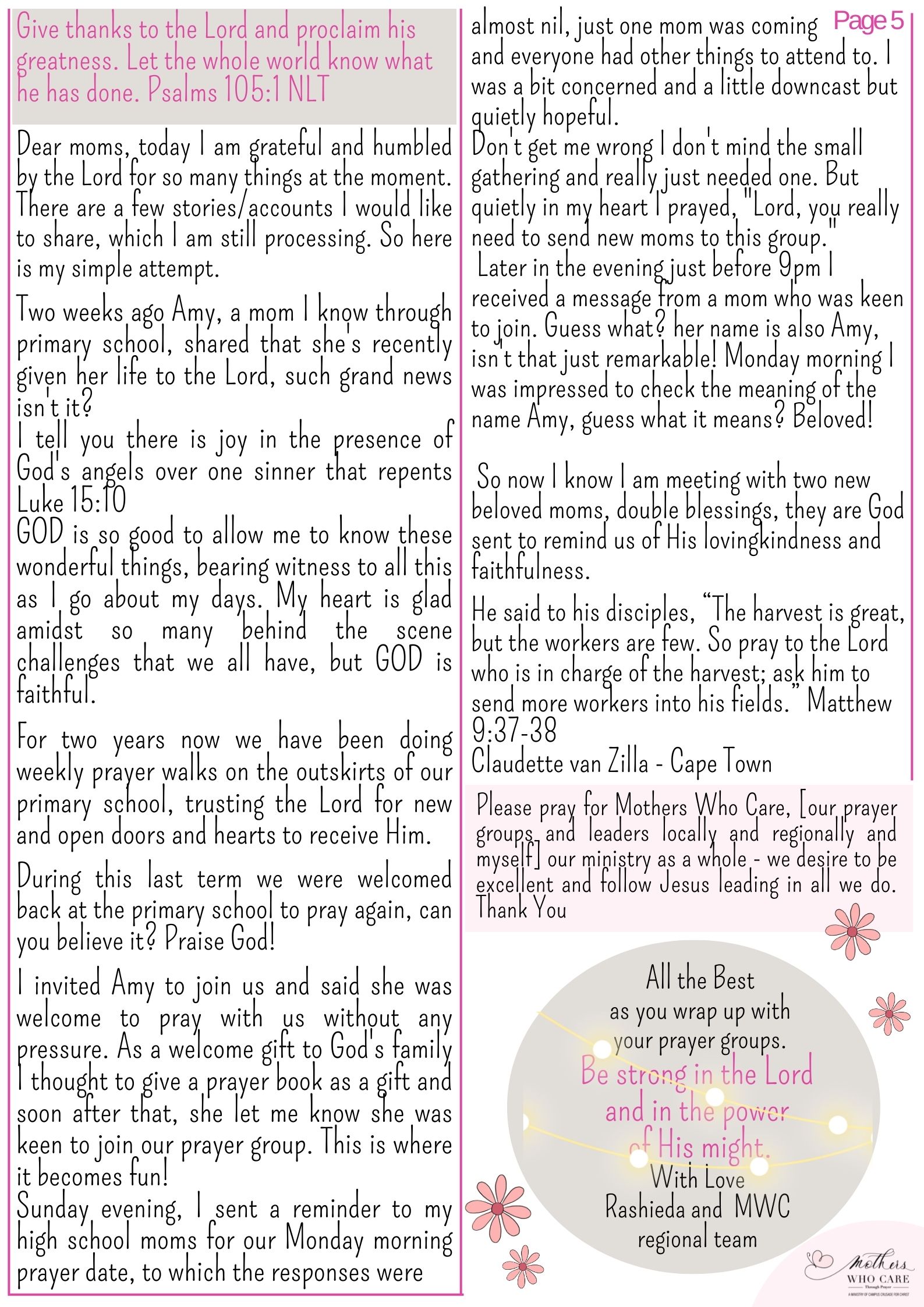 Give thanks to the Lord and proclaim his greatness. Let the whole world know what he has done. Psalms 105:1 NLT

Dear moms, today I am grateful and humbled by the Lord for so many things at the moment. There are a few stories/accounts I would like to share, which I am still processing. So here is my simple attempt.

Two weeks ago Amy, a mom I know through primary school, shared that she's recently given her life to the Lord, such grand news isn't it?
I tell you there is joy in the presence of God's angels over one sinner that repents Luke 15:10
GOD is so good to allow me to know these wonderful things, bearing witness to all this as I go about my days. My heart is glad amidst so many behind the scene challenges that we all have, but GOD is faithful.

For two years now we have been doing weekly prayer walks on the outskirts of our primary school, trusting the Lord for new and open doors and hearts to receive Him.

During this last term we were welcomed back at the primary school to pray again, can you believe it? Praise God!

I invited Amy to join us and said she was welcome to pray with us without any pressure. As a welcome gift to God's family I thought to give a prayer book as a gift and soon after that, she let me know she was keen to join our prayer group. This is where it becomes fun!
Sunday evening, I sent a reminder to my high school moms for our Monday morning prayer date, to which the responses were

Page 5

almost nil, just one mom was coming and everyone had other things to attend to. I was a bit concerned and a little downcast but quietly hopeful.
Don't get me wrong I don't mind the small gathering and really just needed one. But quietly in my heart I prayed, "Lord, you really need to send new moms to this group."
Later in the evening just before 9pm I received a message from a mom who was keen to join. Guess what? her name is also Amy, isn't that just remarkable! Monday morning I was impressed to check the meaning of the name Amy, guess what it means? Beloved!

So now I know I am meeting with two new beloved moms, double blessings, they are God sent to remind us of His lovingkindness and faithfulness.

He said to his disciples, "The harvest is great, but the workers are few. So pray to the Lord who is in charge of the harvest; ask him to send more workers into his fields." Matthew 9:37-38
Claudette van Zilla - Cape Town

Please pray for Mothers Who Care, [our prayer groups and leaders locally and regionally and myself] our ministry as a whole - we desire to be excellent and follow Jesus leading in all we do. Thank You

All the Best as you wrap up with your prayer groups.
Be strong in the Lord and in the power of His might.
With Love
Rashieda and MWC regional team

Mothers WHO CARE
Through Prayer
A MINISTRY OF CAMPUS CRUSADE FOR CHRIST